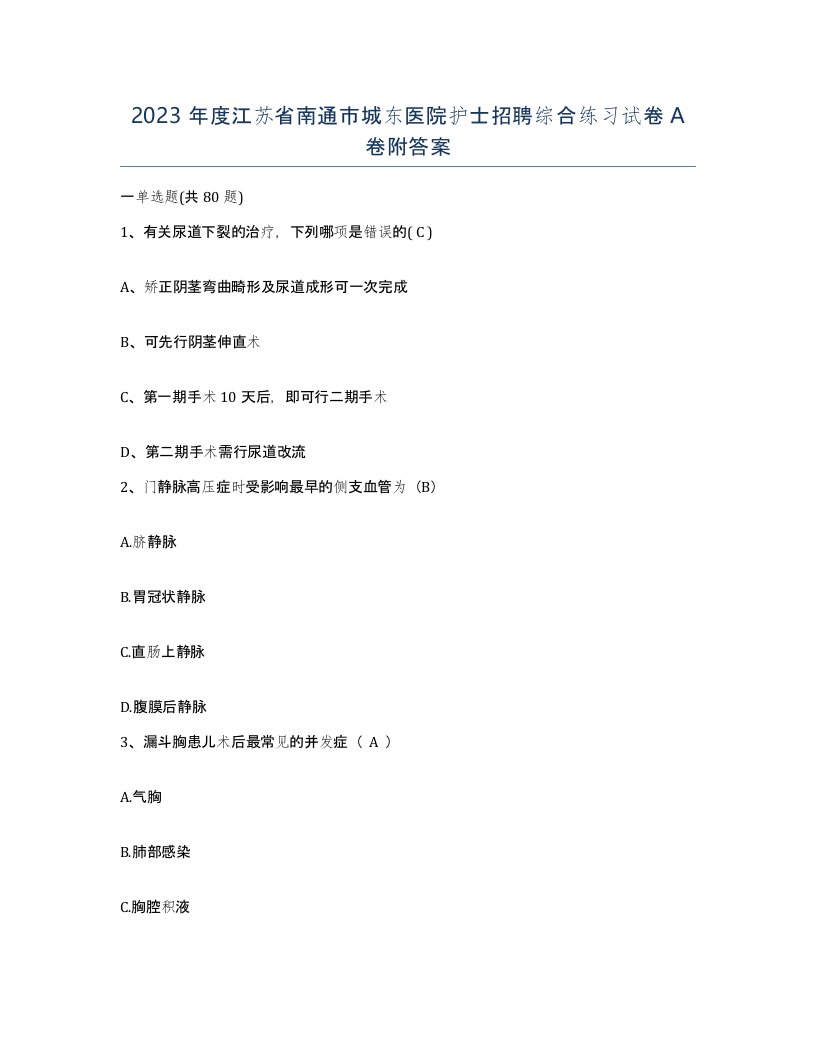 2023 年度江苏省南通市城东医院护士招聘综合练习试卷 A 卷附答案

一单选题(共 80 题)

1、有关尿道下裂的治疗，下列哪项是错误的( C )

A、矫正阴茎弯曲畸形及尿道成形可一次完成

B、可先行阴茎伸直术

C、第一期手术 10 天后，即可行二期手术

D、第二期手术需行尿道改流

2、门静脉高压症时受影响最早的侧支血管为（B）

A.脐静脉

B.胃冠状静脉

C.直肠上静脉

D.腹膜后静脉

3、漏斗胸患儿术后最常见的并发症（ A ）

A.气胸

B.肺部感染

C.胸腔积液